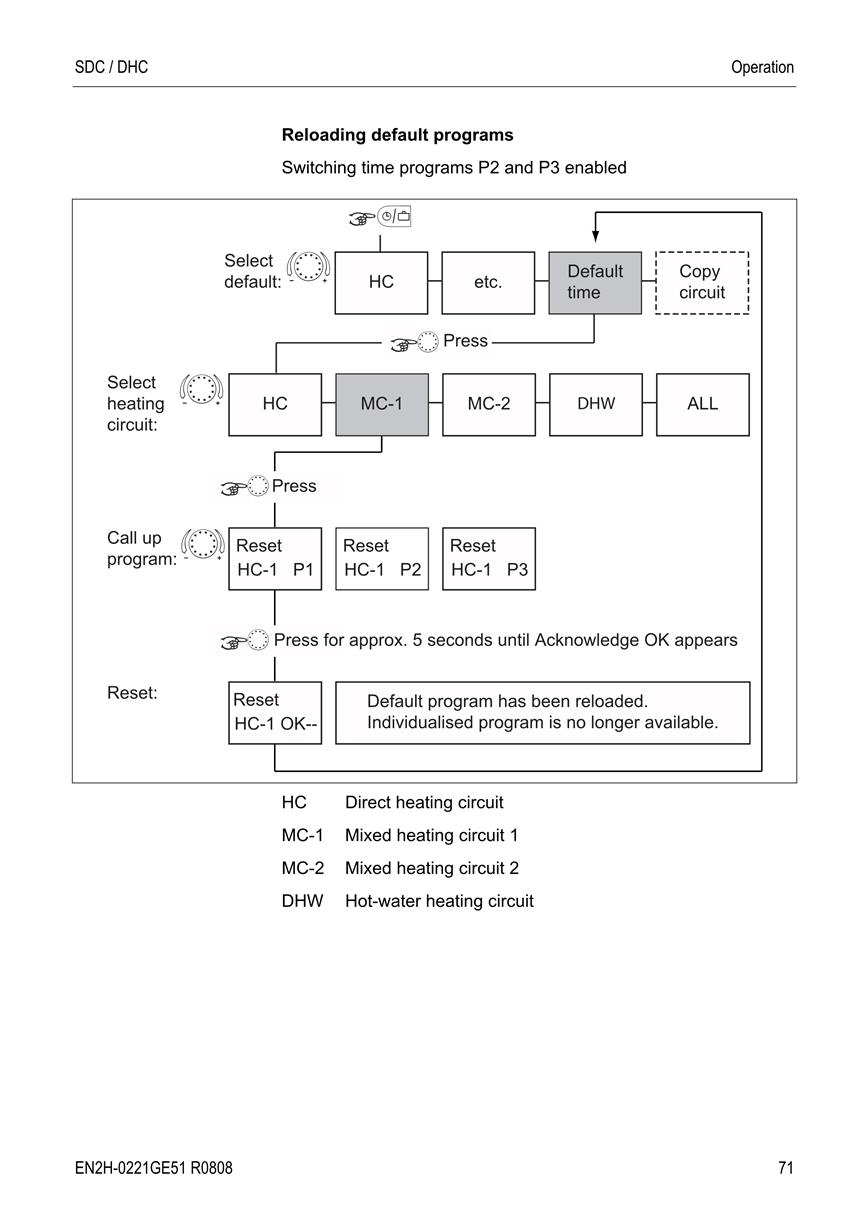 SDC / DHC

Operation

**Reloading default programs**

Switching time programs P2 and P3 enabled

Select default:

HC

etc.

Default time

Copy circuit

Press

Select heating circuit:

HC

MC-1

MC-2

DHW

ALL

Press

Call up program:

Reset HC-1 P1

Reset HC-1 P2

Reset HC-1 P3

Press for approx. 5 seconds until Acknowledge OK appears

Reset:

Reset HC-1 OK--

Default program has been reloaded. Individualised program is no longer available.

HC Direct heating circuit

MC-1 Mixed heating circuit 1

MC-2 Mixed heating circuit 2

DHW Hot-water heating circuit

EN2H-0221GE51 R0808

71